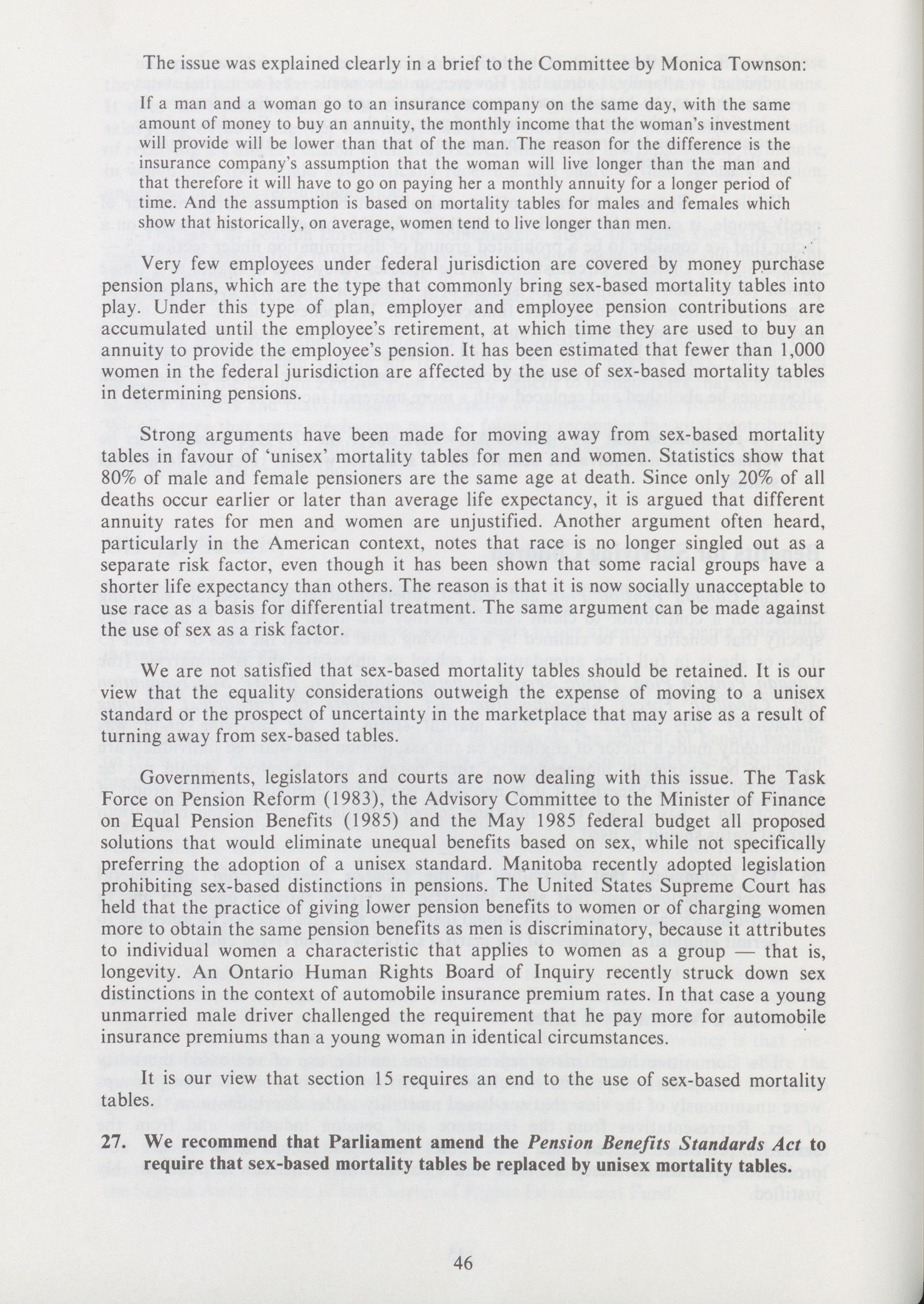 The issue was explained clearly in a brief to the Committee by Monica Townson:

If a man and a woman go to an insurance company on the same day, with the same amount of money to buy an annuity, the monthly income that the woman's investment will provide will be lower than that of the man. The reason for the difference is the insurance company's assumption that the woman will live longer than the man and that therefore it will have to go on paying her a monthly annuity for a longer period of time. And the assumption is based on mortality tables for males and females which show that historically, on average, women tend to live longer than men.

Very few employees under federal jurisdiction are covered by money purchase pension plans, which are the type that commonly bring sex-based mortality tables into play. Under this type of plan, employer and employee pension contributions are accumulated until the employee's retirement, at which time they are used to buy an annuity to provide the employee's pension. It has been estimated that fewer than 1,000 women in the federal jurisdiction are affected by the use of sex-based mortality tables in determining pensions.

Strong arguments have been made for moving away from sex-based mortality tables in favour of 'unisex' mortality tables for men and women. Statistics show that 80% of male and female pensioners are the same age at death. Since only 20% of all deaths occur earlier or later than average life expectancy, it is argued that different annuity rates for men and women are unjustified. Another argument often heard, particularly in the American context, notes that race is no longer singled out as a separate risk factor, even though it has been shown that some racial groups have a shorter life expectancy than others. The reason is that it is now socially unacceptable to use race as a basis for differential treatment. The same argument can be made against the use of sex as a risk factor.

We are not satisfied that sex-based mortality tables should be retained. It is our view that the equality considerations outweigh the expense of moving to a unisex standard or the prospect of uncertainty in the marketplace that may arise as a result of turning away from sex-based tables.

Governments, legislators and courts are now dealing with this issue. The Task Force on Pension Reform (1983), the Advisory Committee to the Minister of Finance on Equal Pension Benefits (1985) and the May 1985 federal budget all proposed solutions that would eliminate unequal benefits based on sex, while not specifically preferring the adoption of a unisex standard. Manitoba recently adopted legislation prohibiting sex-based distinctions in pensions. The United States Supreme Court has held that the practice of giving lower pension benefits to women or of charging women more to obtain the same pension benefits as men is discriminatory, because it attributes to individual women a characteristic that applies to women as a group — that is, longevity. An Ontario Human Rights Board of Inquiry recently struck down sex distinctions in the context of automobile insurance premium rates. In that case a young unmarried male driver challenged the requirement that he pay more for automobile insurance premiums than a young woman in identical circumstances.

It is our view that section 15 requires an end to the use of sex-based mortality tables.

27. We recommend that Parliament amend the Pension Benefits Standards Act to require that sex-based mortality tables be replaced by unisex mortality tables.

46